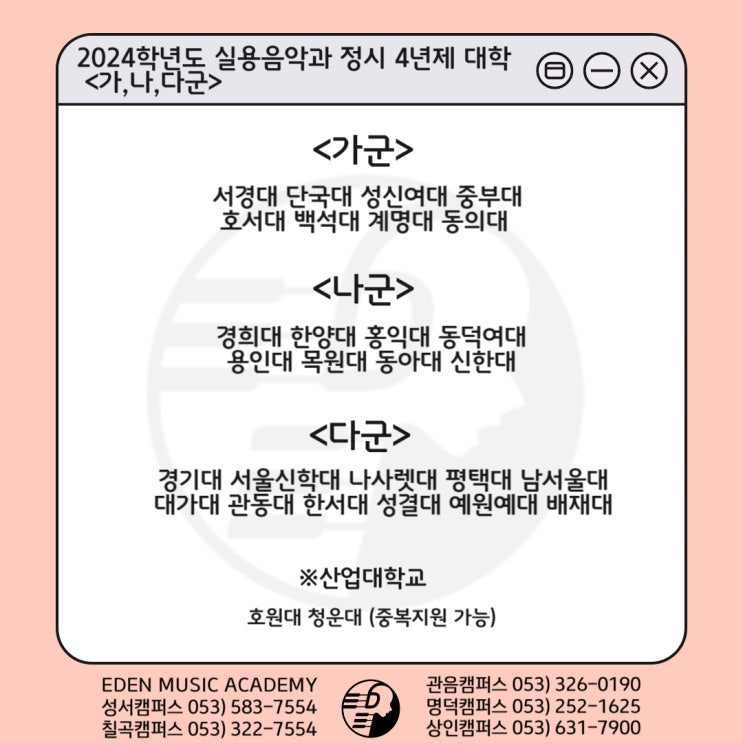 2024학년도 실용음악과 정시 4년제 대학
<가,나,다군>

<가군>

서경대 단국대 성신여대 중부대
호서대 백석대 계명대 동의대

<나군>

경희대 한양대 홍익대 동덕여대
용인대 목원대 동아대 신한대

<다군>

경기대 서울신학대 나사렛대 평택대 남서울대
대가대 관동대 한서대 성결대 예원예대 배재대

※산업대학교

호원대 청운대 (중복지원 가능)

EDEN MUSIC ACADEMY
성서캠퍼스 053) 583-7554
칠곡캠퍼스 053) 322-7554

관음캠퍼스 053) 326-0190
명덕캠퍼스 053) 252-1625
상인캠퍼스 053) 631-7900